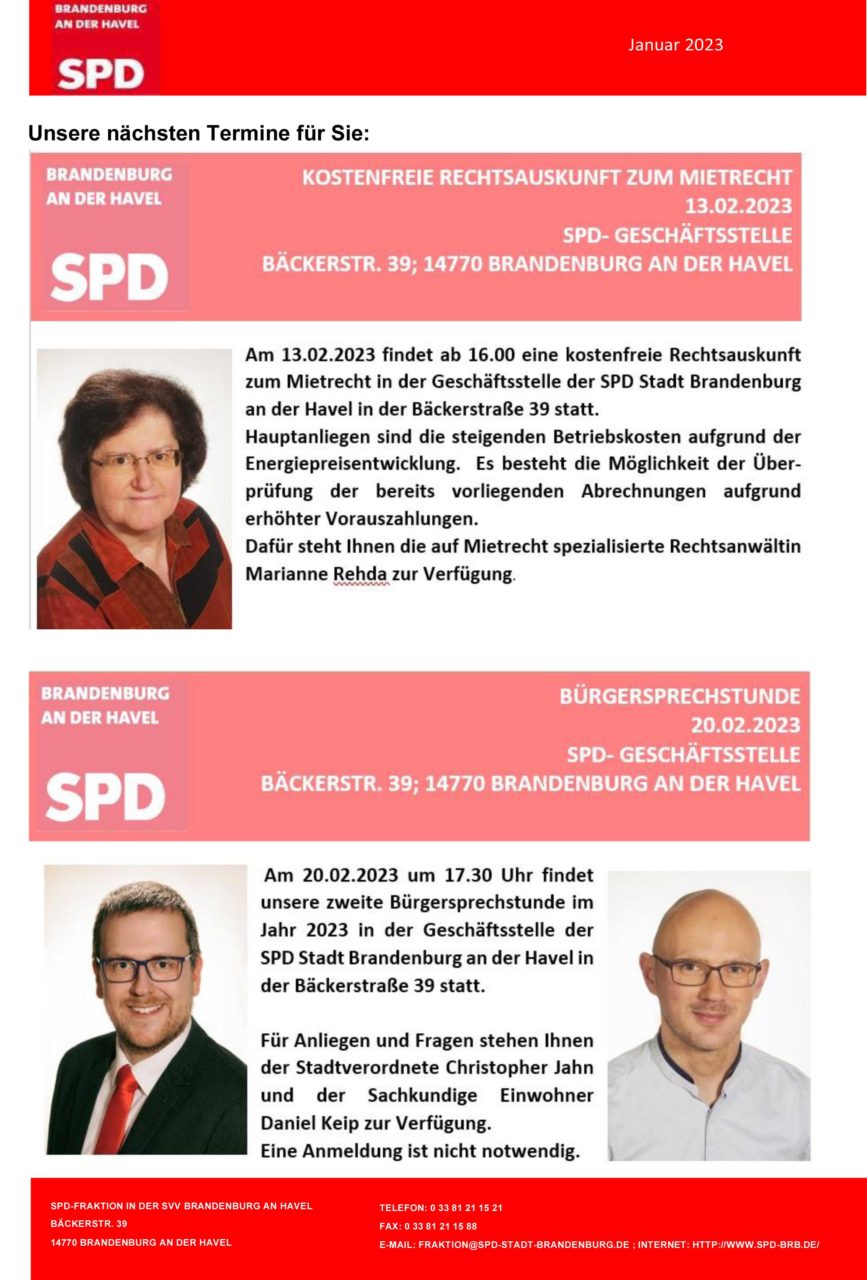 BRANDENBURG AN DER HAVEL
SPD

Januar 2023

Unsere nächsten Termine für Sie:

BRANDENBURG AN DER HAVEL
SPD

KOSTENFREIE RECHTSAUSKUNFT ZUM MIETRECHT
13.02.2023
SPD- GESCHÄFTSSTELLE
BÄCKERSTR. 39; 14770 BRANDENBURG AN DER HAVEL

Am 13.02.2023 findet ab 16.00 eine kostenfreie Rechtsauskunft zum Mietrecht in der Geschäftsstelle der SPD Stadt Brandenburg an der Havel in der Bäckerstraße 39 statt.
Hauptanliegen sind die steigenden Betriebskosten aufgrund der Energiepreisentwicklung. Es besteht die Möglichkeit der Überprüfung der bereits vorliegenden Abrechnungen aufgrund erhöhter Vorauszahlungen.
Dafür steht Ihnen die auf Mietrecht spezialisierte Rechtsanwältin Marianne Rehda zur Verfügung.

BRANDENBURG AN DER HAVEL
SPD

BÜRGERSPRECHSTUNDE
20.02.2023
SPD- GESCHÄFTSSTELLE
BÄCKERSTR. 39; 14770 BRANDENBURG AN DER HAVEL

Am 20.02.2023 um 17.30 Uhr findet unsere zweite Bürgersprechstunde im Jahr 2023 in der Geschäftsstelle der SPD Stadt Brandenburg an der Havel in der Bäckerstraße 39 statt.

Für Anliegen und Fragen stehen Ihnen der Stadtverordnete Christopher Jahn und der Sachkundige Einwohner Daniel Keip zur Verfügung.
Eine Anmeldung ist nicht notwendig.

SPD-FRAKTION IN DER SVV BRANDENBURG AN HAVEL
BÄCKERSTR. 39
14770 BRANDENBURG AN DER HAVEL

TELEFON: 0 33 81 21 15 21
FAX: 0 33 81 21 15 88
E-MAIL: FRAKTION@SPD-STADT-BRANDENBURG.DE ; INTERNET: HTTP://WWW.SPD-BRB.DE/